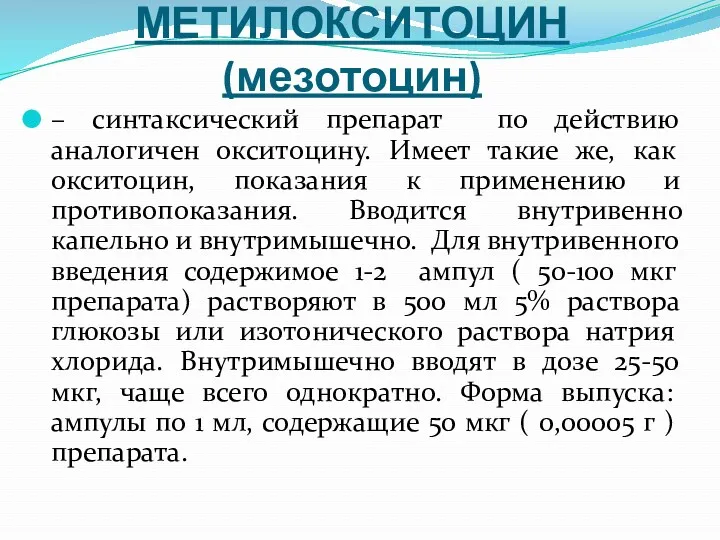 МЕТИЛОКСИТОЦИН
(мезотоцин)

– синтаксический препарат по действию аналогичен окситоцину. Имеет такие же, как окситоцин, показания к применению и противопоказания. Вводится внутривенно капельно и внутримышечно. Для внутривенного введения содержимое 1-2 ампул ( 50-100 мкг препарата) растворяют в 500 мл 5% раствора глюкозы или изотонического раствора натрия хлорида. Внутримышечно вводят в дозе 25-50 мкг, чаще всего однократно. Форма выпуска: ампулы по 1 мл, содержащие 50 мкг ( 0,00005 г ) препарата.